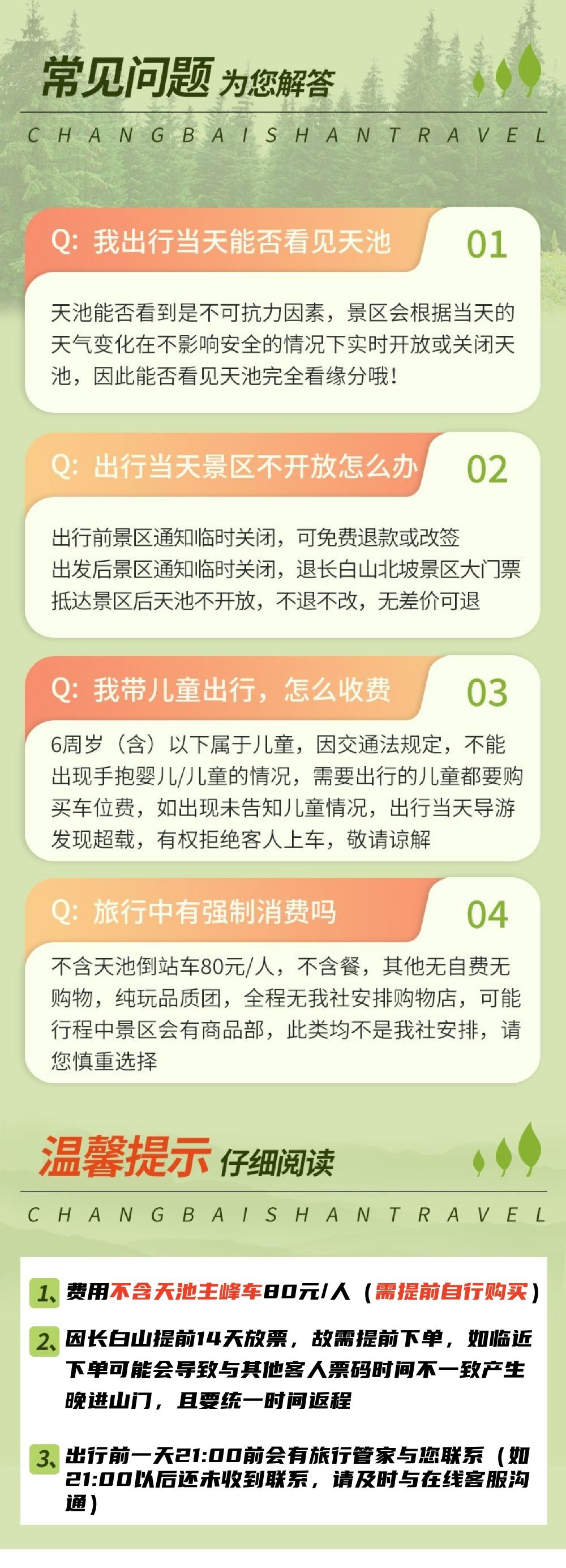 常见问题 为您解答

CHANGBAISHANTRAVEL

Q: 我出行当天能否看见天池

01

天池能否看到是不可抗力因素，景区会根据当天的天气变化在不影响安全的情况下实时开放或关闭天池，因此能否看见天池完全看缘分哦！

Q: 出行当天景区不开放怎么办

02

出行前景区通知临时关闭，可免费退款或改签
出发后景区通知临时关闭，退长白山北坡景区大门票
抵达景区后天池不开放，不退不改，无差价可退

Q: 我带儿童出行，怎么收费

03

6周岁（含）以下属于儿童，因交通法规定，不能出现手抱婴儿/儿童的情况，需要出行的儿童都要购买车位费，如出现未告知儿童情况，出行当天导游发现超载，有权拒绝客人上车，敬请谅解

Q: 旅行中有强制消费吗

04

不含天池倒站车80元/人，不含餐，其他无自费无购物，纯玩品质团，全程无我社安排购物店，可能行程中景区会有商品部，此类均不是我社安排，请您慎重选择

温馨提示 仔细阅读

CHANGBAISHANTRAVEL

1、费用不含天池主峰车80元/人（需提前自行购买）

2、因长白山提前14天放票，故需提前下单，如临近下单可能会导致与其他客人票码时间不一致产生晚进山门，且要统一时间返程

3、出行前一天21:00前会有旅行管家与您联系（如21:00以后还未收到联系，请及时与在线客服沟通）